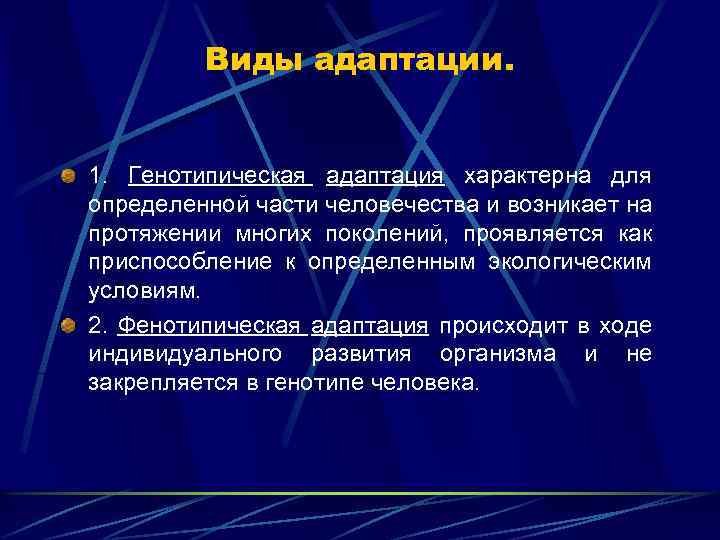 Виды адаптации.

1. Генотипическая адаптация характерна для определенной части человечества и возникает на протяжении многих поколений, проявляется как приспособление к определенным экологическим условиям.

2. Фенотипическая адаптация происходит в ходе индивидуального развития организма и не закрепляется в генотипе человека.